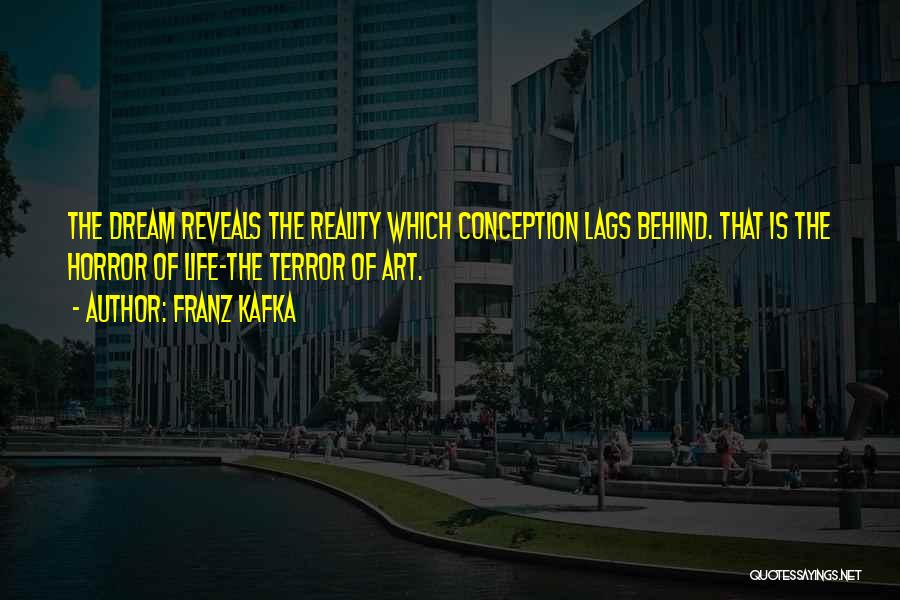 THE DREAM REVEALS THE REALITY WHICH CONCEPTION LAGS BEHIND. THAT IS THE HORROR OF LIFE-THE TERROR OF ART.

- AUTHOR: FRANZ KAFKA

QUOTESSAYINGS.NET